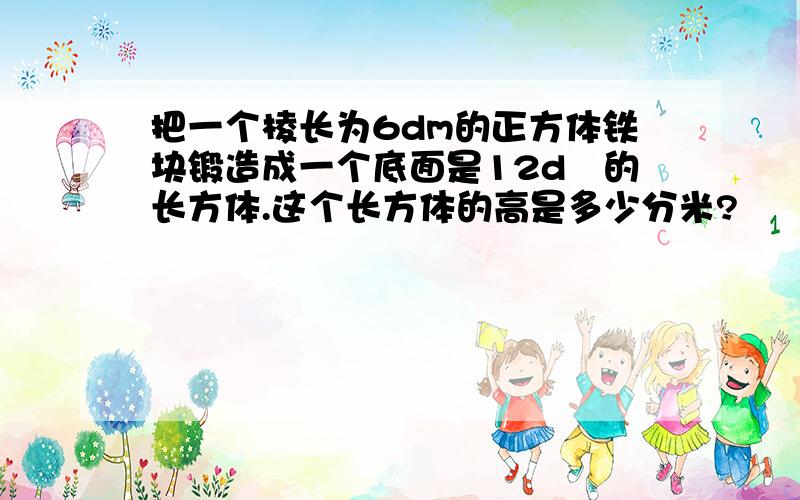 把一个棱长为6dm的正方体铁块锻造成一个底面是12d　的长方体.这个长方体的高是多少分米?